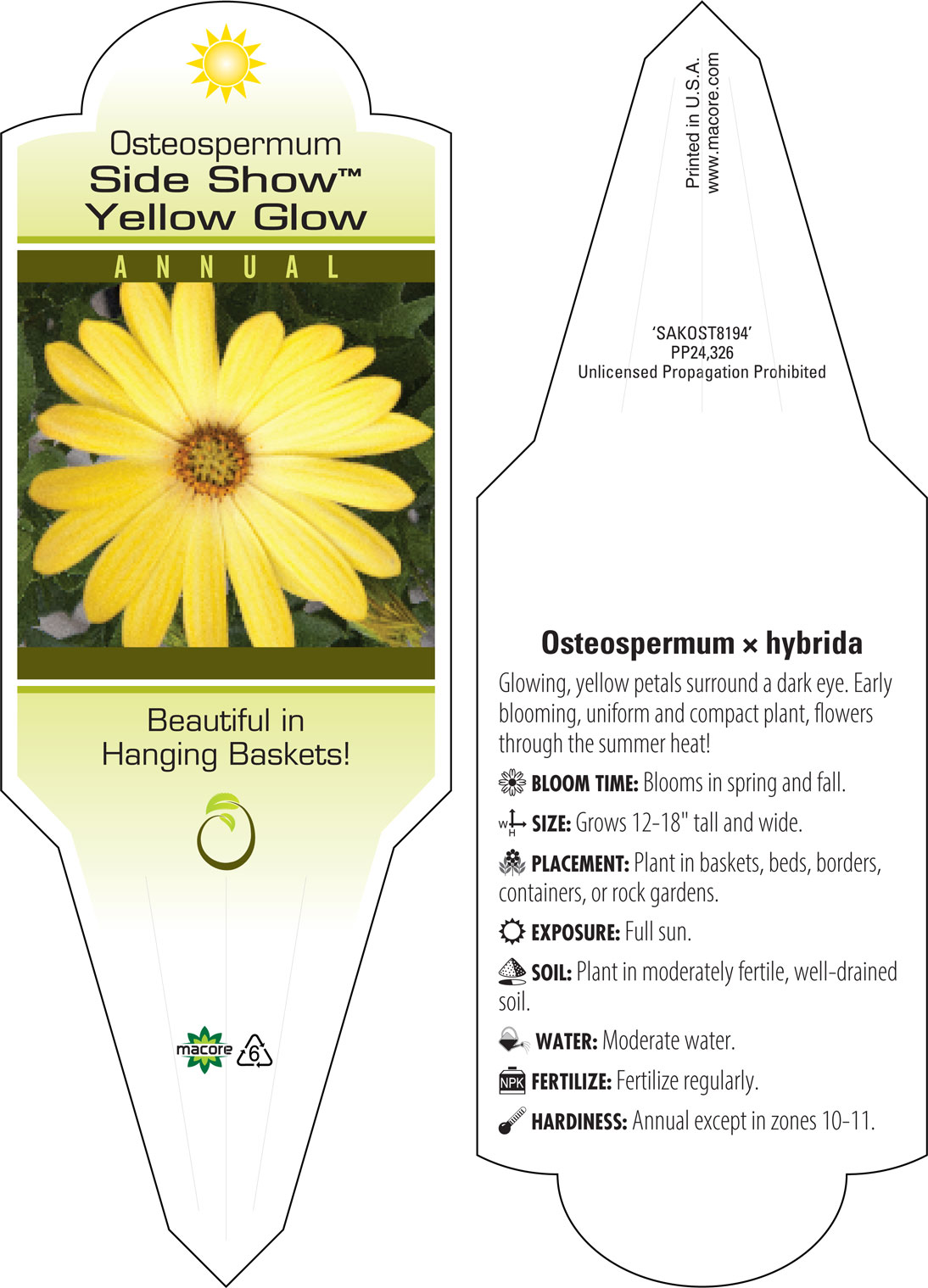 Osteospermum
Side Show™
Yellow Glow

ANNUAL

Beautiful in Hanging Baskets!

macore 6

Printed in U.S.A.
www.macore.com

'SAKOST8194'
PP24,326
Unlicensed Propagation Prohibited

Osteospermum × hybrida

Glowing, yellow petals surround a dark eye. Early blooming, uniform and compact plant, flowers through the summer heat!

BLOOM TIME: Blooms in spring and fall.

W H SIZE: Grows 12-18" tall and wide.

PLACEMENT: Plant in baskets, beds, borders, containers, or rock gardens.

EXPOSURE: Full sun.

SOIL: Plant in moderately fertile, well-drained soil.

WATER: Moderate water.

NPK FERTILIZE: Fertilize regularly.

HARDINESS: Annual except in zones 10-11.